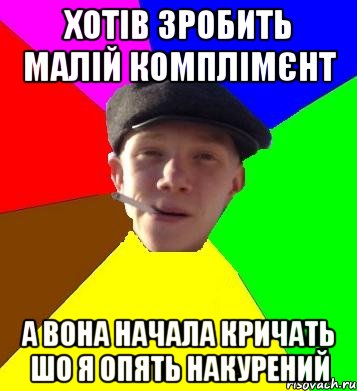 ХОТІВ ЗРОБИТЬ МАЛІЙ КОМПЛІМЄНТ

А ВОНА НАЧАЛА КРИЧАТЬ ШО Я ОПЯТЬ НАКУРЕНИЙ

risovach.ru